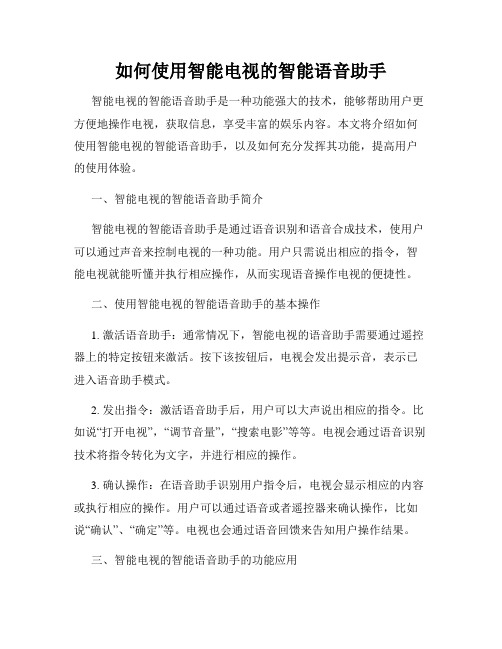 如何使用智能电视的智能语音助手

智能电视的智能语音助手是一种功能强大的技术，能够帮助用户更方便地操作电视，获取信息，享受丰富的娱乐内容。本文将介绍如何使用智能电视的智能语音助手，以及如何充分发挥其功能，提高用户的使用体验。

一、智能电视的智能语音助手简介

智能电视的智能语音助手是通过语音识别和语音合成技术，使用户可以通过声音来控制电视的一种功能。用户只需说出相应的指令，智能电视就能听懂并执行相应操作，从而实现语音操作电视的便捷性。

二、使用智能电视的智能语音助手的基本操作

1. 激活语音助手：通常情况下，智能电视的语音助手需要通过遥控器上的特定按钮来激活。按下该按钮后，电视会发出提示音，表示已进入语音助手模式。

2. 发出指令：激活语音助手后，用户可以大声说出相应的指令。比如说“打开电视”，“调节音量”，“搜索电影”等等。电视会通过语音识别技术将指令转化为文字，并进行相应的操作。

3. 确认操作：在语音助手识别用户指令后，电视会显示相应的内容或执行相应的操作。用户可以通过语音或者遥控器来确认操作，比如说“确认”、“确定”等。电视也会通过语音回馈来告知用户操作结果。

三、智能电视的智能语音助手的功能应用